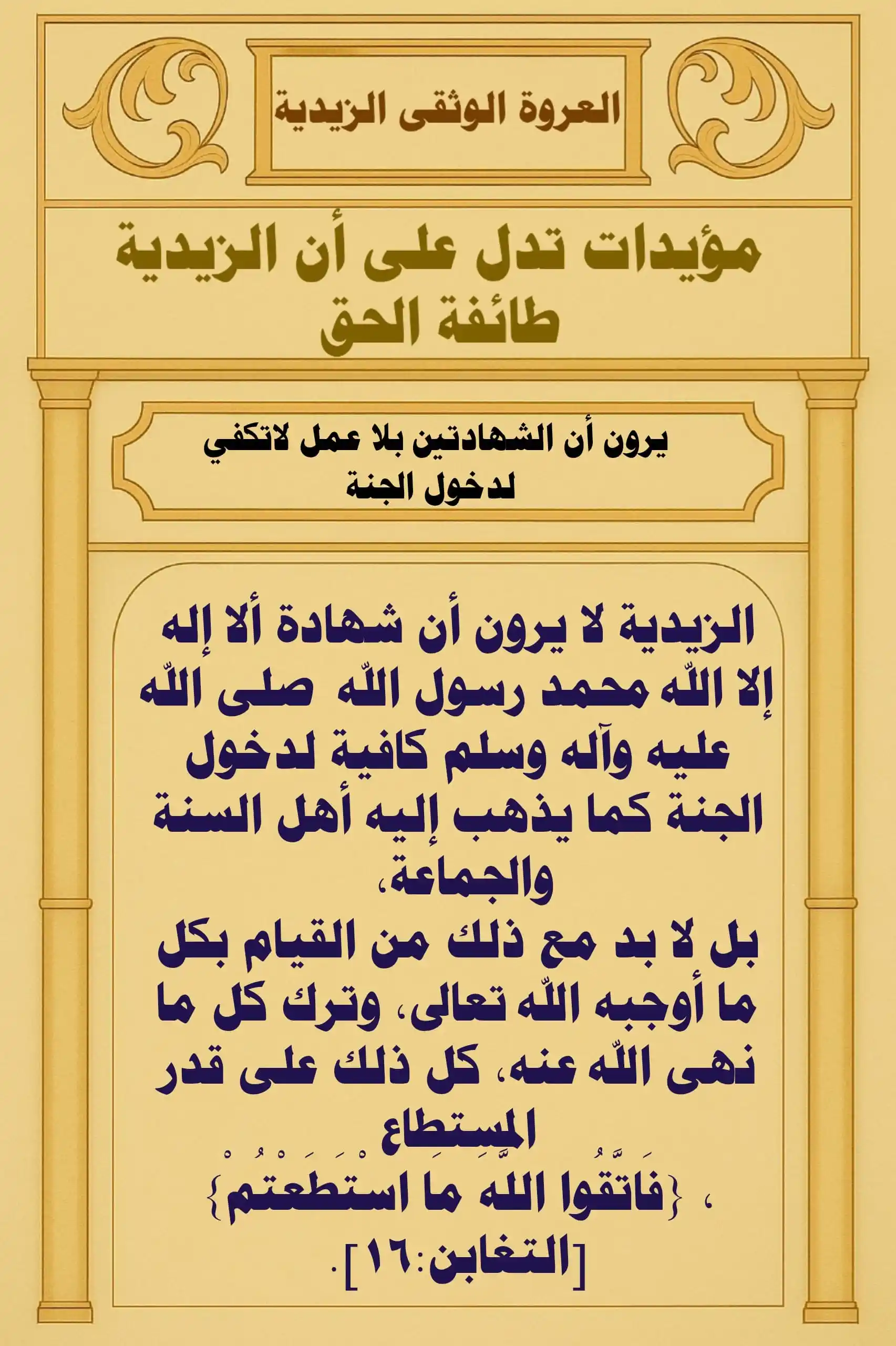 العروة الوثقى الزيدية

مؤيدات تدل على أن الزيدية طائفة الحق

يرون أن الشهادتين بلا عمل لاتكفي لدخول الجنة

الزيدية لا يرون أن شهادة ألا إله إلا اللّه محمد رسول اللّه صلى اللّه عليه وآله وسلم كافية لدخول الجنة كما يذهب إليه أهل السنة والجماعة،
بل لا بد مع ذلك من القيام بكل ما أوجبه اللّه تعالى، وترك كل ما نهى اللّه عنه، كل ذلك على قدر المستطاع
، {فَاتَّقُوا اللَّهَ مَا اسْتَطَعْتُمْ} [التغابن:١٦].